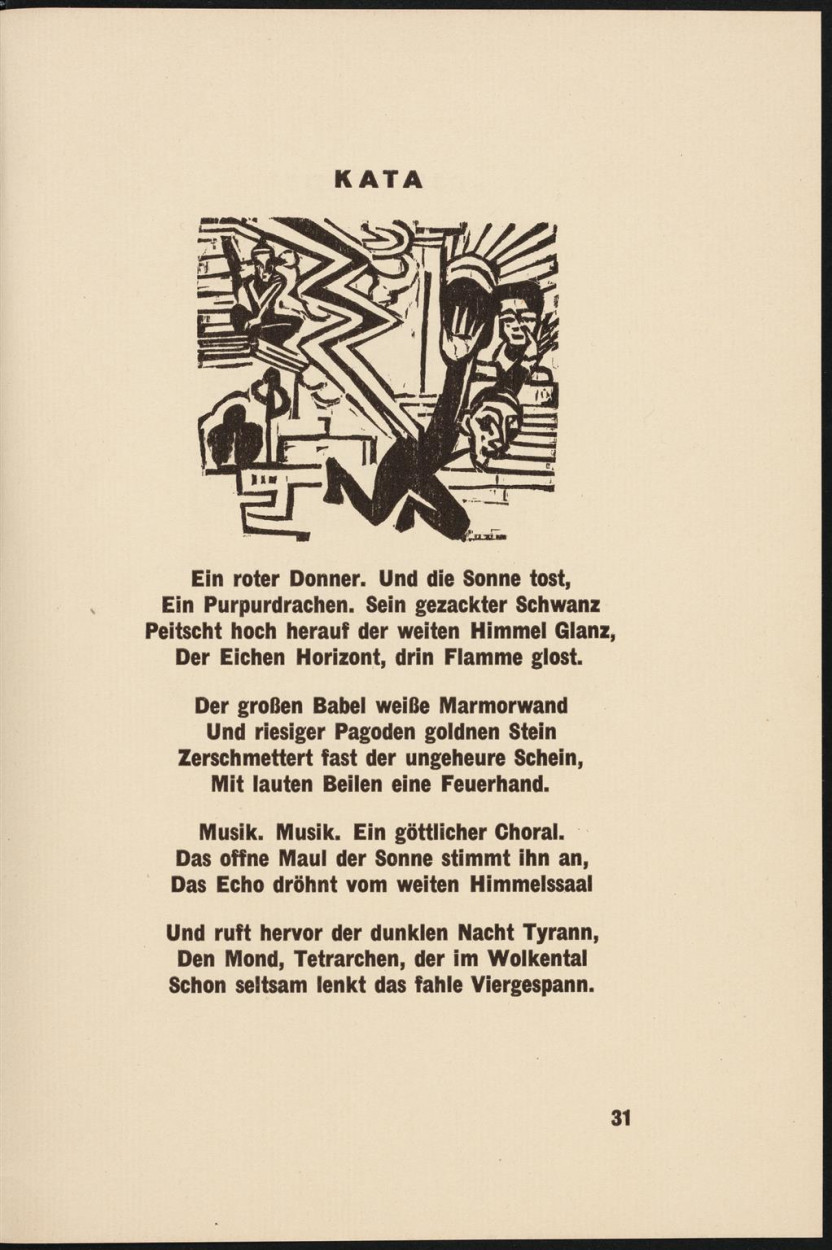 KATA

Ein roter Donner. Und die Sonne tost,
Ein Purpurdrachen. Sein gezackter Schwanz
Peitscht hoch herauf der weiten Himmel Glanz,
Der Eichen Horizont, drin Flamme glost.

Der großen Babel weiße Marmorwand
Und riesiger Pagoden goldnen Stein
Zerschmettert fast der ungeheure Schein,
Mit lauten Beilen eine Feuerhand.

Musik. Musik. Ein göttlicher Choral.
Das offne Maul der Sonne stimmt ihn an,
Das Echo dröhnt vom weiten Himmelssaal

Und ruft hervor der dunklen Nacht Tyrann,
Den Mond, Tetrarchen, der im Wolkental
Schon seltsam lenkt das fahle Viergespann.

31